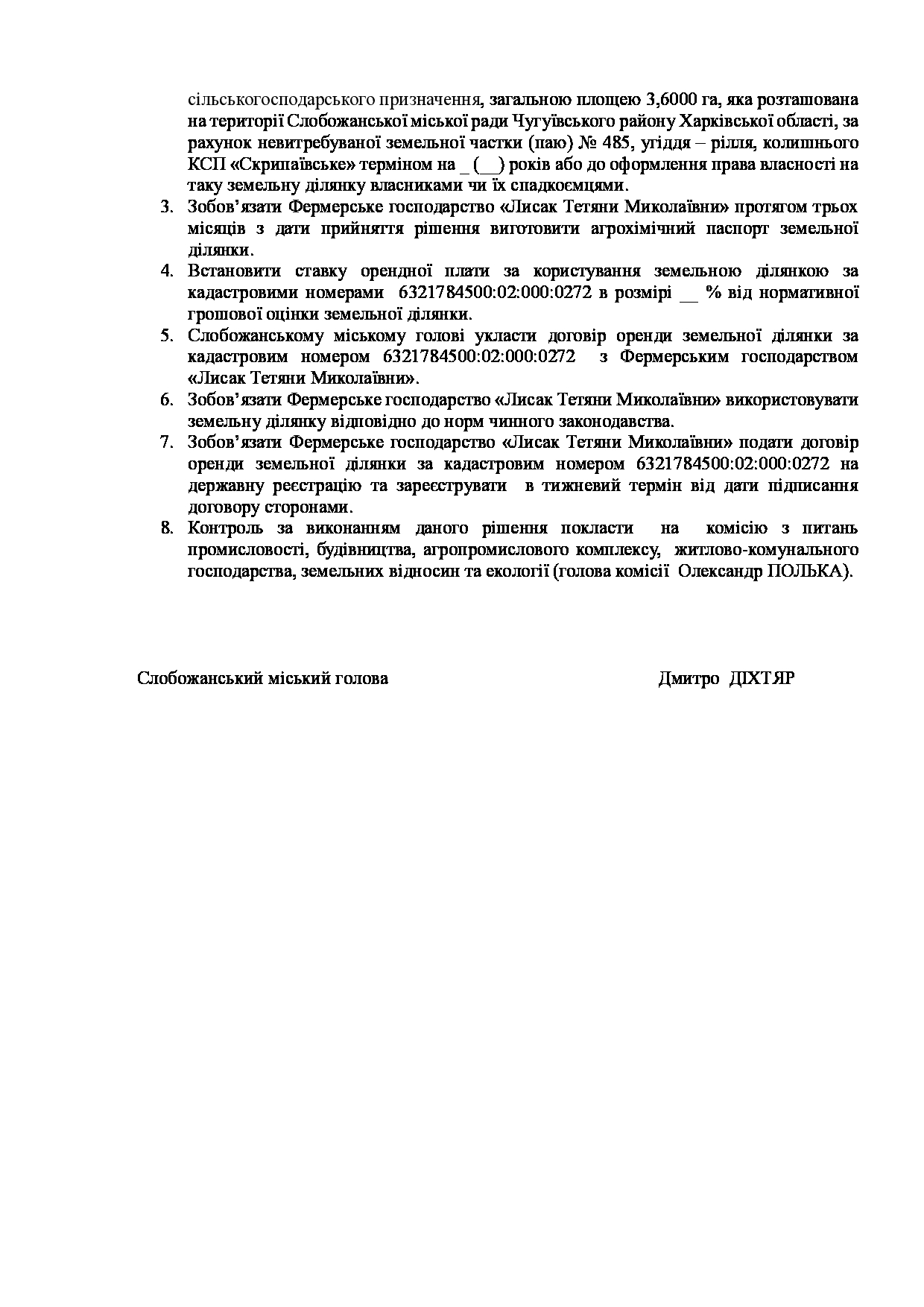 сільськогосподарського призначення, загальною площею 3,6000 га, яка розташована на території Слобожанської міської ради Чугуївського району Харківської області, за рахунок невитребуваної земельної частки (паю) № 485, угіддя – рілля, колишнього КСП «Скрипаївське» терміном на _ (__) років або до оформлення права власності на таку земельну ділянку власниками чи їх спадкоємцями.

3. Зобов'язати Фермерське господарство «Лисак Тетяни Миколаївни» протягом трьох місяців з дати прийняття рішення виготовити агрохімічний паспорт земельної ділянки.

4. Встановити ставку орендної плати за користування земельною ділянкою за кадастровими номерами 6321784500:02:000:0272 в розмірі __ % від нормативної грошової оцінки земельної ділянки.

5. Слобожанському міському голові укласти договір оренди земельної ділянки за кадастровим номером 6321784500:02:000:0272 з Фермерським господарством «Лисак Тетяни Миколаївни».

6. Зобов'язати Фермерське господарство «Лисак Тетяни Миколаївни» використовувати земельну ділянку відповідно до норм чинного законодавства.

7. Зобов'язати Фермерське господарство «Лисак Тетяни Миколаївни» подати договір оренди земельної ділянки за кадастровим номером 6321784500:02:000:0272 на державну реєстрацію та зареєструвати в тижневий термін від дати підписання договору сторонами.

8. Контроль за виконанням даного рішення покласти на комісію з питань промисловості, будівництва, агропромислового комплексу, житлово-комунального господарства, земельних відносин та екології (голова комісії Олександр ПОЛЬКА).

Слобожанський міський голова Дмитро ДІХТЯР